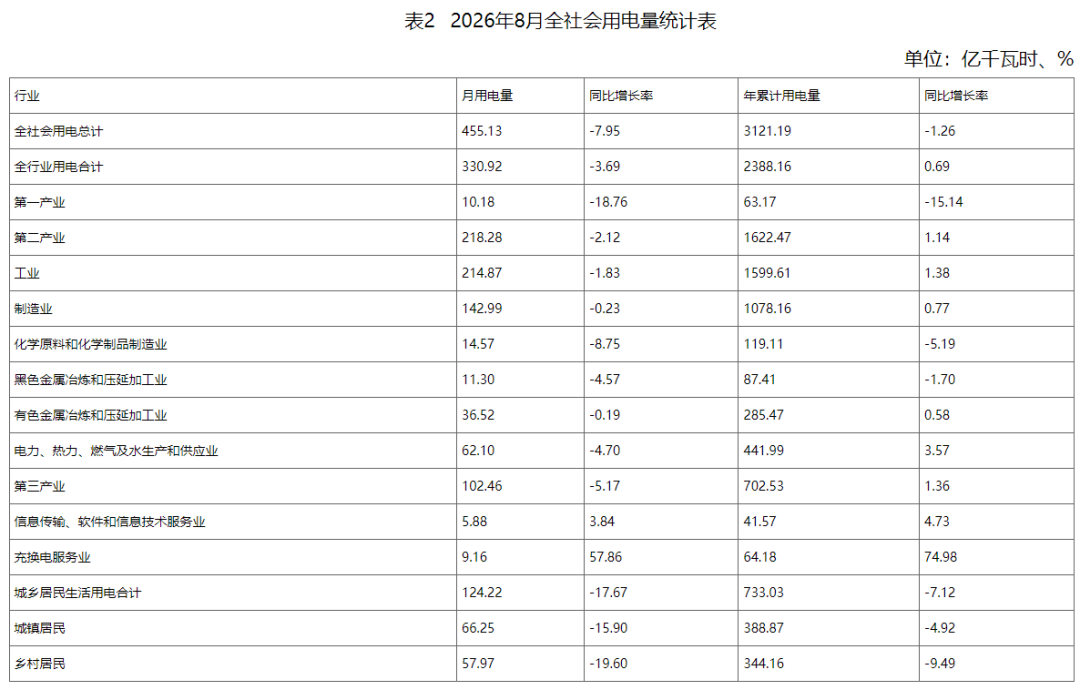 表2　2026年8月全社会用电量统计表

单位：亿千瓦时、%

| 行业 | 月用电量 | 同比增长率 | 年累计用电量 | 同比增长率 |
|---|---|---|---|---|
| 全社会用电总计 | 455.13 | -7.95 | 3121.19 | -1.26 |
| 全行业用电合计 | 330.92 | -3.69 | 2388.16 | 0.69 |
| 第一产业 | 10.18 | -18.76 | 63.17 | -15.14 |
| 第二产业 | 218.28 | -2.12 | 1622.47 | 1.14 |
| 工业 | 214.87 | -1.83 | 1599.61 | 1.38 |
| 制造业 | 142.99 | -0.23 | 1078.16 | 0.77 |
| 化学原料和化学制品制造业 | 14.57 | -8.75 | 119.11 | -5.19 |
| 黑色金属冶炼和压延加工业 | 11.30 | -4.57 | 87.41 | -1.70 |
| 有色金属冶炼和压延加工业 | 36.52 | -0.19 | 285.47 | 0.58 |
| 电力、热力、燃气及水生产和供应业 | 62.10 | -4.70 | 441.99 | 3.57 |
| 第三产业 | 102.46 | -5.17 | 702.53 | 1.36 |
| 信息传输、软件和信息技术服务业 | 5.88 | 3.84 | 41.57 | 4.73 |
| 充换电服务业 | 9.16 | 57.86 | 64.18 | 74.98 |
| 城乡居民生活用电合计 | 124.22 | -17.67 | 733.03 | -7.12 |
| 城镇居民 | 66.25 | -15.90 | 388.87 | -4.92 |
| 乡村居民 | 57.97 | -19.60 | 344.16 | -9.49 |